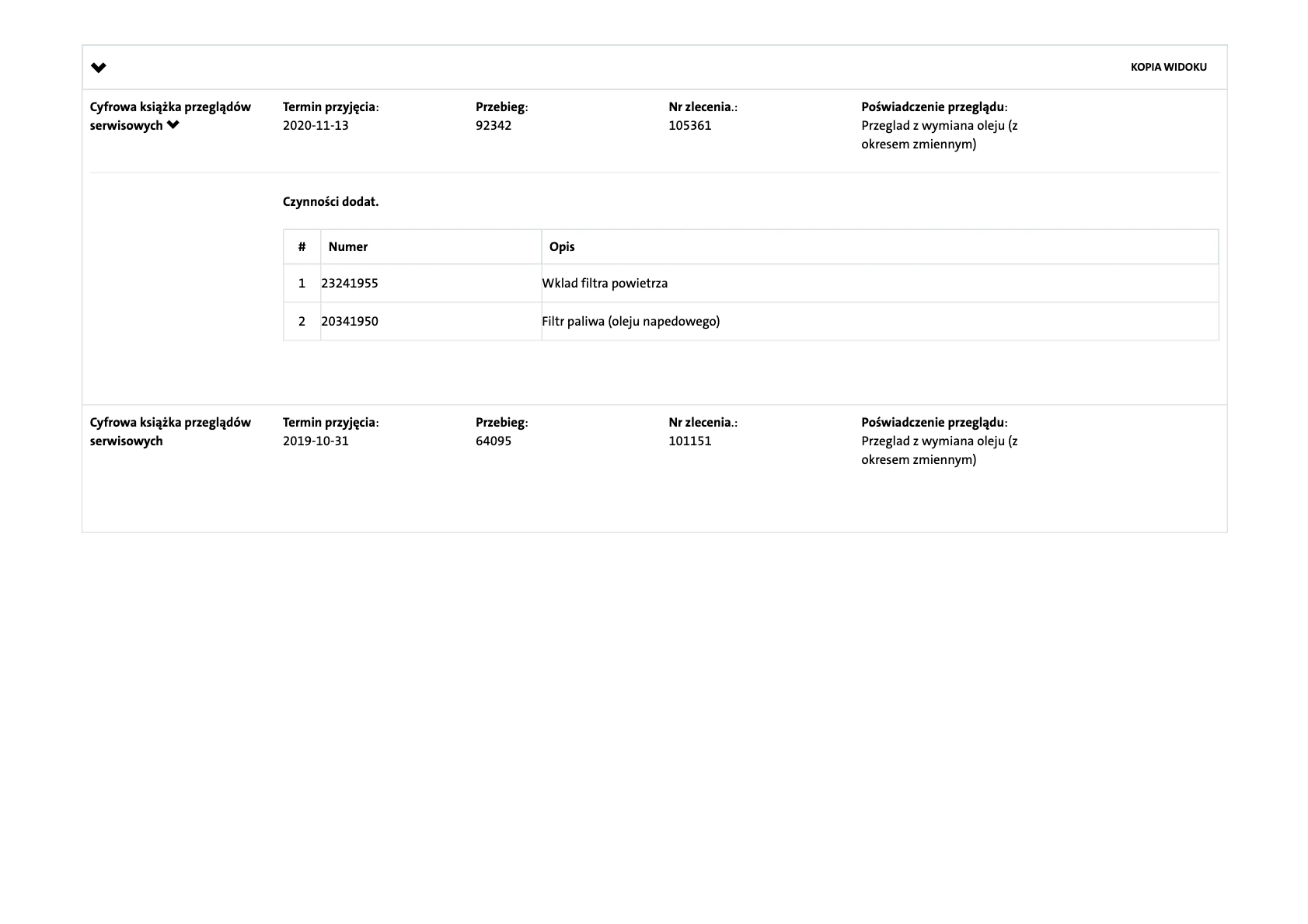 KOPIA WIDOKU

Cyfrowa książka przeglądów serwisowych

Termin przyjęcia:
2020-11-13

Przebieg:
92342

Nr zlecenia.:
105361

Poświadczenie przeglądu:
Przeglad z wymiana oleju (z okresem zmiennym)

Czynności dodat.

| # | Numer | Opis |
|---|---|---|
| 1 | 23241955 | Wklad filtra powietrza |
| 2 | 20341950 | Filtr paliwa (oleju napedowego) |

Cyfrowa książka przeglądów serwisowych

Termin przyjęcia:
2019-10-31

Przebieg:
64095

Nr zlecenia.:
101151

Poświadczenie przeglądu:
Przeglad z wymiana oleju (z okresem zmiennym)